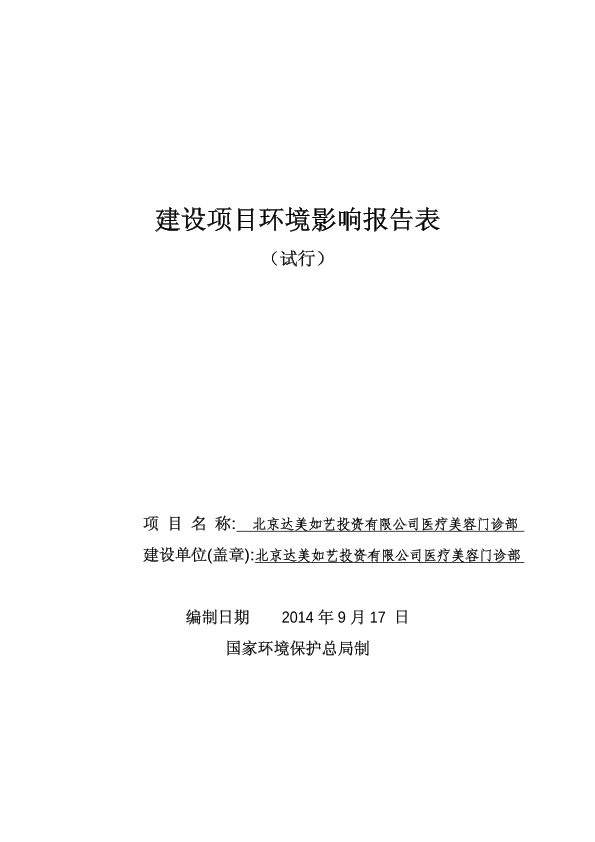 建设项目环境影响报告表

（试行）

项 目 名 称: 北京达美如艺投资有限公司医疗美容门诊部

建设单位(盖章):北京达美如艺投资有限公司医疗美容门诊部

编制日期 2014 年 9 月 17 日

国家环境保护总局制